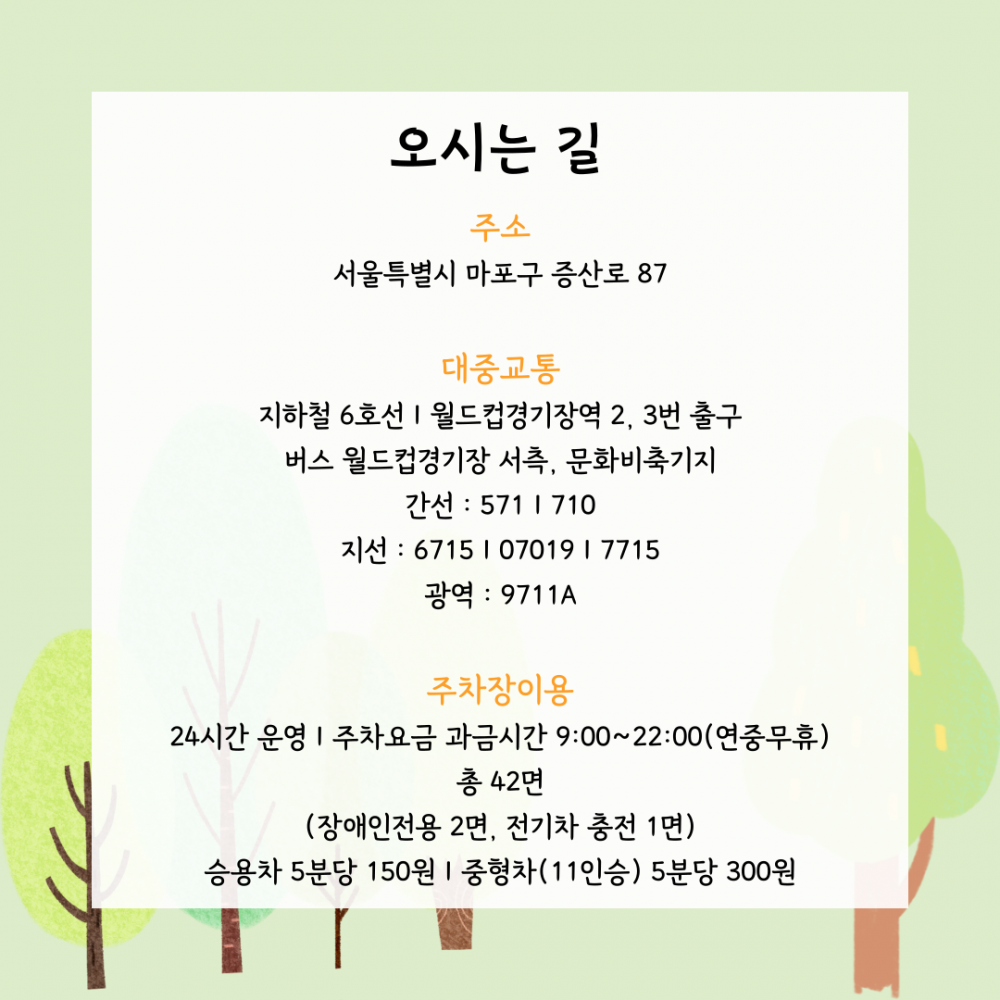 오시는 길

주소
서울특별시 마포구 증산로 87

대중교통
지하철 6호선 I 월드컵경기장역 2, 3번 출구
버스 월드컵경기장 서측, 문화비축기지
간선 : 571 I 710
지선 : 6715 I 07019 I 7715
광역 : 9711A

주차장이용
24시간 운영 I 주차요금 과금시간 9:00~22:00(연중무휴)
총 42면
(장애인전용 2면, 전기차 충전 1면)
승용차 5분당 150원 I 중형차(11인승) 5분당 300원